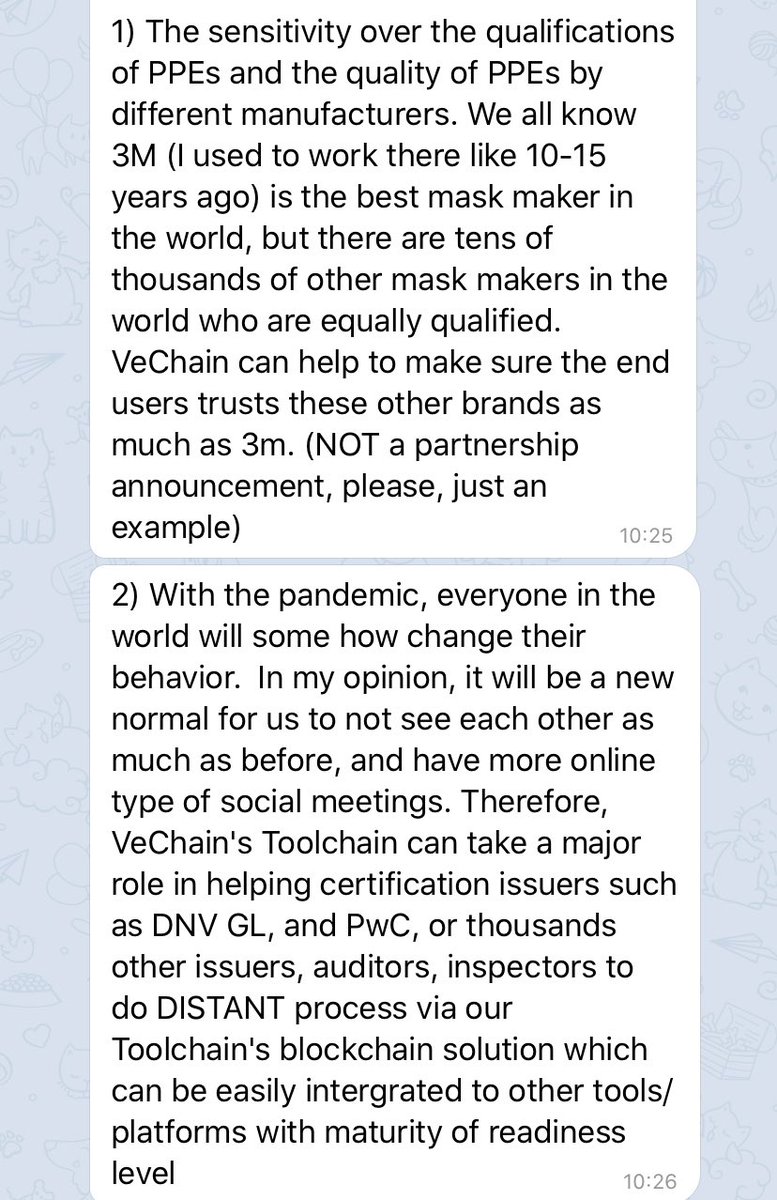 1) The sensitivity over the qualifications of PPEs and the quality of PPEs by different manufacturers. We all know 3M (I used to work there like 10-15 years ago) is the best mask maker in the world, but there are tens of thousands of other mask makers in the world who are equally qualified. VeChain can help to make sure the end users trusts these other brands as much as 3m. (NOT a partnership announcement, please, just an example)
10:25

2) With the pandemic, everyone in the world will some how change their behavior. In my opinion, it will be a new normal for us to not see each other as much as before, and have more online type of social meetings. Therefore, VeChain's Toolchain can take a major role in helping certification issuers such as DNV GL, and PwC, or thousands other issuers, auditors, inspectors to do DISTANT process via our Toolchain's blockchain solution which can be easily intergrated to other tools/ platforms with maturity of readiness level
10:26